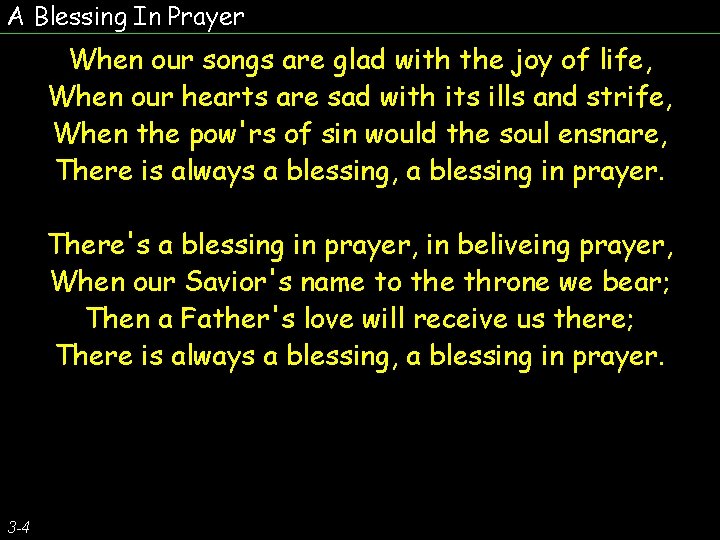 A Blessing In Prayer

When our songs are glad with the joy of life,
When our hearts are sad with its ills and strife,
When the pow'rs of sin would the soul ensnare,
There is always a blessing, a blessing in prayer.

There's a blessing in prayer, in beliveing prayer,
When our Savior's name to the throne we bear;
Then a Father's love will receive us there;
There is always a blessing, a blessing in prayer.

3-4